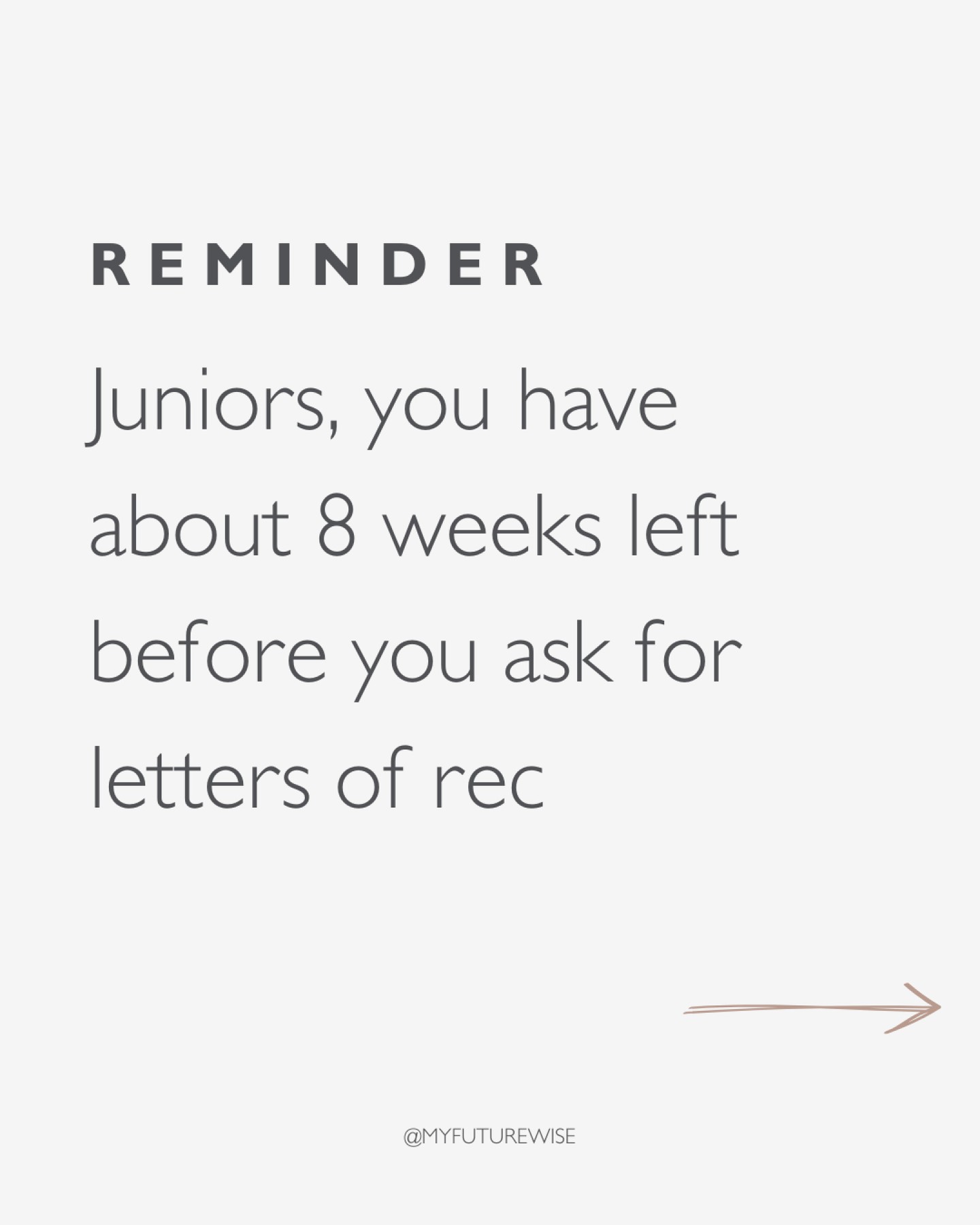 REMINDER

Juniors, you have about 8 weeks left before you ask for letters of rec

@MYFUTUREWISE